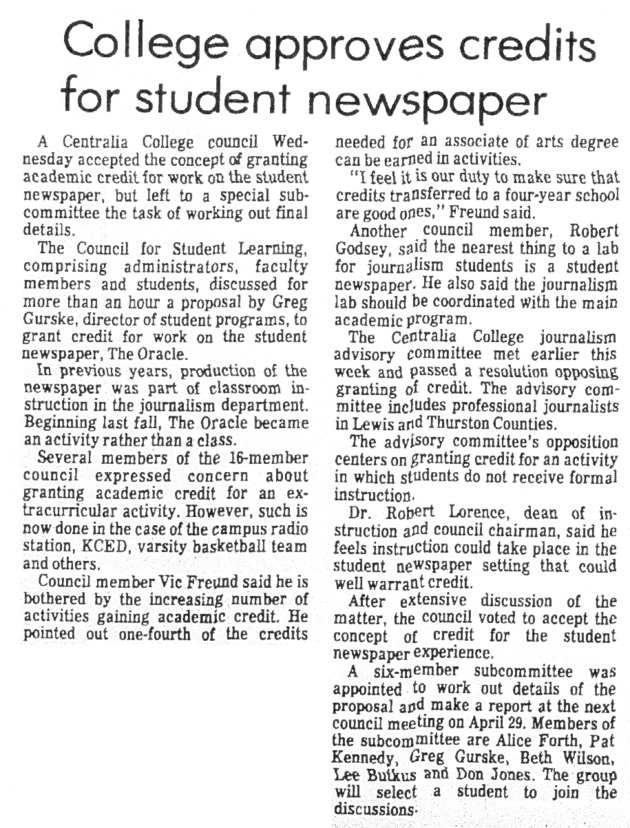 College approves credits for student newspaper

A Centralia College council Wednesday accepted the concept of granting academic credit for work on the student newspaper, but left to a special subcommittee the task of working out final details.

The Council for Student Learning, comprising administrators, faculty members and students, discussed for more than an hour a proposal by Greg Gurske, director of student programs, to grant credit for work on the student newspaper, The Oracle.

In previous years, production of the newspaper was part of classroom instruction in the journalism department. Beginning last fall, The Oracle became an activity rather than a class.

Several members of the 16-member council expressed concern about granting academic credit for an extracurricular activity. However, such is now done in the case of the campus radio station, KCED, varsity basketball team and others.

Council member Vic Freund said he is bothered by the increasing number of activities gaining academic credit. He pointed out one-fourth of the credits needed for an associate of arts degree can be earned in activities.

"I feel it is our duty to make sure that credits transferred to a four-year school are good ones," Freund said.

Another council member, Robert Godsey, said the nearest thing to a lab for journalism students is a student newspaper. He also said the journalism lab should be coordinated with the main academic program.

The Centralia College journalism advisory committee met earlier this week and passed a resolution opposing granting of credit. The advisory committee includes professional journalists in Lewis and Thurston Counties.

The advisory committee's opposition centers on granting credit for an activity in which students do not receive formal instruction.

Dr. Robert Lorence, dean of instruction and council chairman, said he feels instruction could take place in the student newspaper setting that could well warrant credit.

After extensive discussion of the matter, the council voted to accept the concept of credit for the student newspaper experience.

A six-member subcommittee was appointed to work out details of the proposal and make a report at the next council meeting on April 29. Members of the subcommittee are Alice Forth, Pat Kennedy, Greg Gurske, Beth Wilson, Lee Butkus and Don Jones. The group will select a student to join the discussions.